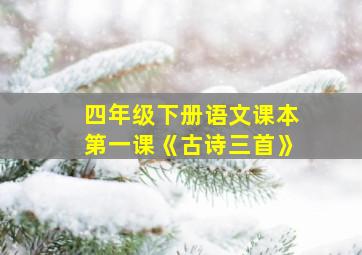 四年级下册语文课本
第一课《古诗三首》